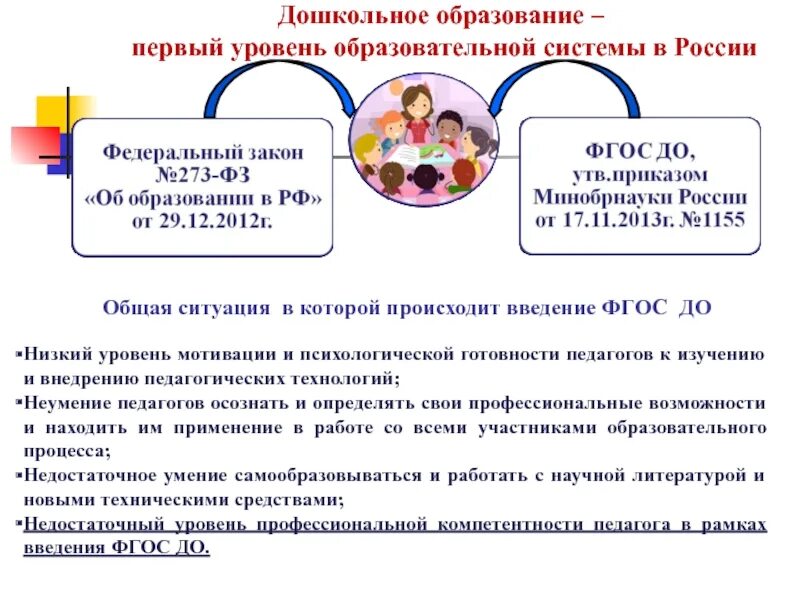 Дошкольное образование –
первый уровень образовательной системы в России

Федеральный закон №273-ФЗ «Об образовании в РФ» от 29.12.2012г.

ФГОС ДО, утв.приказом Минобрнауки России от 17.11.2013г. №1155

Общая ситуация в которой происходит введение ФГОС ДО

▪Низкий уровень мотивации и психологической готовности педагогов к изучению и внедрению педагогических технологий;
▪Неумение педагогов осознать и определять свои профессиональные возможности и находить им применение в работе со всеми участниками образовательного процесса;
▪Недостаточное умение самообразовываться и работать с научной литературой и новыми техническими средствами;
▪Недостаточный уровень профессиональной компетентности педагога в рамках введения ФГОС ДО.